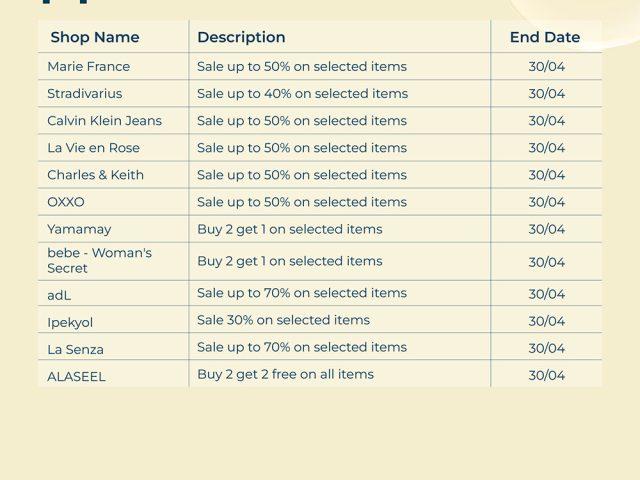 | Shop Name | Description | End Date |
|---|---|---|
| Marie France | Sale up to 50% on selected items | 30/04 |
| Stradivarius | Sale up to 40% on selected items | 30/04 |
| Calvin Klein Jeans | Sale up to 50% on selected items | 30/04 |
| La Vie en Rose | Sale up to 50% on selected items | 30/04 |
| Charles & Keith | Sale up to 50% on selected items | 30/04 |
| OXXO | Sale up to 50% on selected items | 30/04 |
| Yamamay | Buy 2 get 1 on selected items | 30/04 |
| bebe - Woman's Secret | Buy 2 get 1 on selected items | 30/04 |
| adL | Sale up to 70% on selected items | 30/04 |
| Ipekyol | Sale 30% on selected items | 30/04 |
| La Senza | Sale up to 70% on selected items | 30/04 |
| ALASEEL | Buy 2 get 2 free on all items | 30/04 |